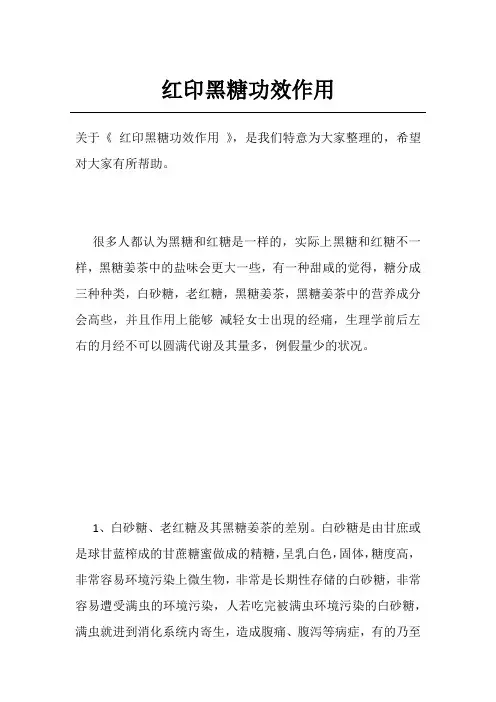 红印黑糖功效作用

关于《 红印黑糖功效作用 》，是我们特意为大家整理的，希望对大家有所帮助。

很多人都认为黑糖和红糖是一样的，实际上黑糖和红糖不一样，黑糖姜茶中的盐味会更大一些，有一种甜咸的觉得，糖分成三种种类，白砂糖，老红糖，黑糖姜茶，黑糖姜茶中的营养成分会高些，并且作用上能够 减轻女士出现的经痛，生理学前后左右的月经不可以圆满代谢及其量多，例假量少的状况。

1、白砂糖、老红糖及其黑糖姜茶的差别。白砂糖是由甘庶或是球甘蓝榨成的甘蔗糖蜜做成的精糖，呈乳白色，固体，糖度高，非常容易环境污染上微生物，非常是长期性存储的白砂糖，非常容易遭受满虫的环境污染，人若吃完被满虫环境污染的白砂糖，满虫就进到消化系统内寄生，造成腹痛、腹泻等病症，有的乃至